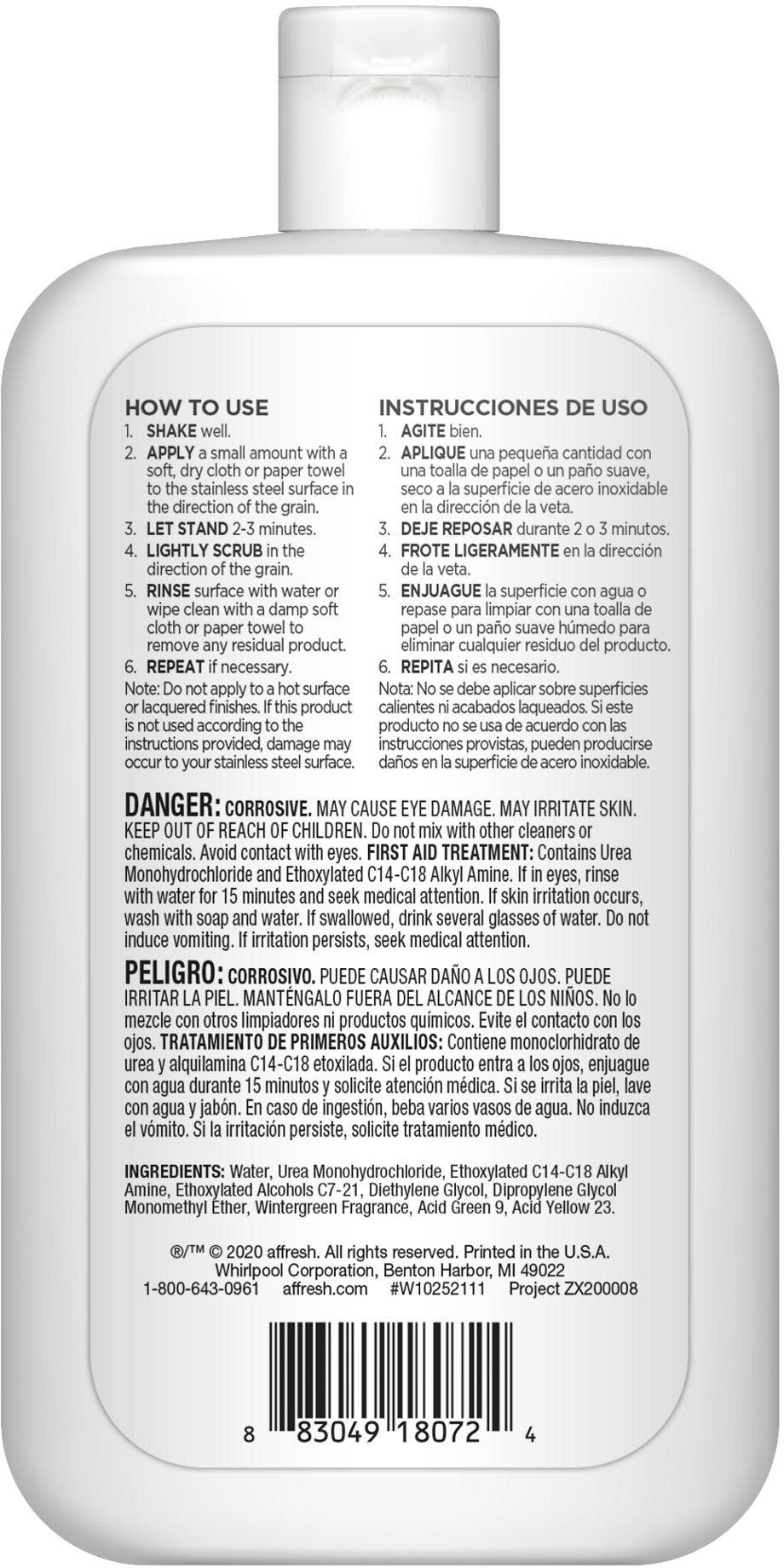 HOW TO USE
1. SHAKE well.
2. APPLY a small amount with a soft, dry cloth or paper towel to the stainless steel surface in the direction of the grain.
3. LET STAND 2-3 minutes.
4. LIGHTLY SCRUB in the direction of the grain.
5. RINSE surface with water or wipe clean with a damp soft cloth or paper towel to remove any residual product.
6. REPEAT if necessary.
Note: Do not apply to a hot surface or lacquered finishes. If this product is not used according to the instructions provided, damage may occur to your stainless steel surface.

INSTRUCCIONES DE USO
1. AGITE bien.
2. APLIQUE una pequeña cantidad con una toalla de papel o un paño suave, seco a la superficie de acero inoxidable en la dirección de la veta.
3. DEJE REPOSAR durante 2 o 3 minutos.
4. FROTE LIGERAMENTE en la dirección de la veta.
5. ENJUAGUE la superficie con agua o repase para limpiar con una toalla de papel o un paño suave húmedo para eliminar cualquier residuo del producto.
6. REPITA si es necesario.
Nota: No se debe aplicar sobre superficies calientes ni acabados laqueados. Si este producto no se usa de acuerdo con las instrucciones provistas, pueden producirse daños en la superficie de acero inoxidable.

DANGER: CORROSIVE. MAY CAUSE EYE DAMAGE. MAY IRRITATE SKIN. KEEP OUT OF REACH OF CHILDREN. Do not mix with other cleaners or chemicals. Avoid contact with eyes. FIRST AID TREATMENT: Contains Urea Monohydrochloride and Ethoxylated C14-C18 Alkyl Amine. If in eyes, rinse with water for 15 minutes and seek medical attention. If skin irritation occurs, wash with soap and water. If swallowed, drink several glasses of water. Do not induce vomiting. If irritation persists, seek medical attention.

PELIGRO: CORROSIVO. PUEDE CAUSAR DAÑO A LOS OJOS. PUEDE IRRITAR LA PIEL. MANTÉNGALO FUERA DEL ALCANCE DE LOS NIÑOS. No lo mezcle con otros limpiadores ni productos químicos. Evite el contacto con los ojos. TRATAMIENTO DE PRIMEROS AUXILIOS: Contiene monoclorhidrato de urea y alquilamina C14-C18 etoxilada. Si el producto entra a los ojos, enjuague con agua durante 15 minutos y solicite atención médica. Si se irrita la piel, lave con agua y jabón. En caso de ingestión, beba varios vasos de agua. No induzca el vómito. Si la irritación persiste, solicite tratamiento médico.

INGREDIENTS: Water, Urea Monohydrochloride, Ethoxylated C14-C18 Alkyl Amine, Ethoxylated Alcohols C7-21, Diethylene Glycol, Dipropylene Glycol Monomethyl Ether, Wintergreen Fragrance, Acid Green 9, Acid Yellow 23.

®/™ © 2020 affresh. All rights reserved. Printed in the U.S.A.
Whirlpool Corporation, Benton Harbor, MI 49022
1-800-643-0961 affresh.com #W10252111 Project ZX200008

8 83049 18072 4